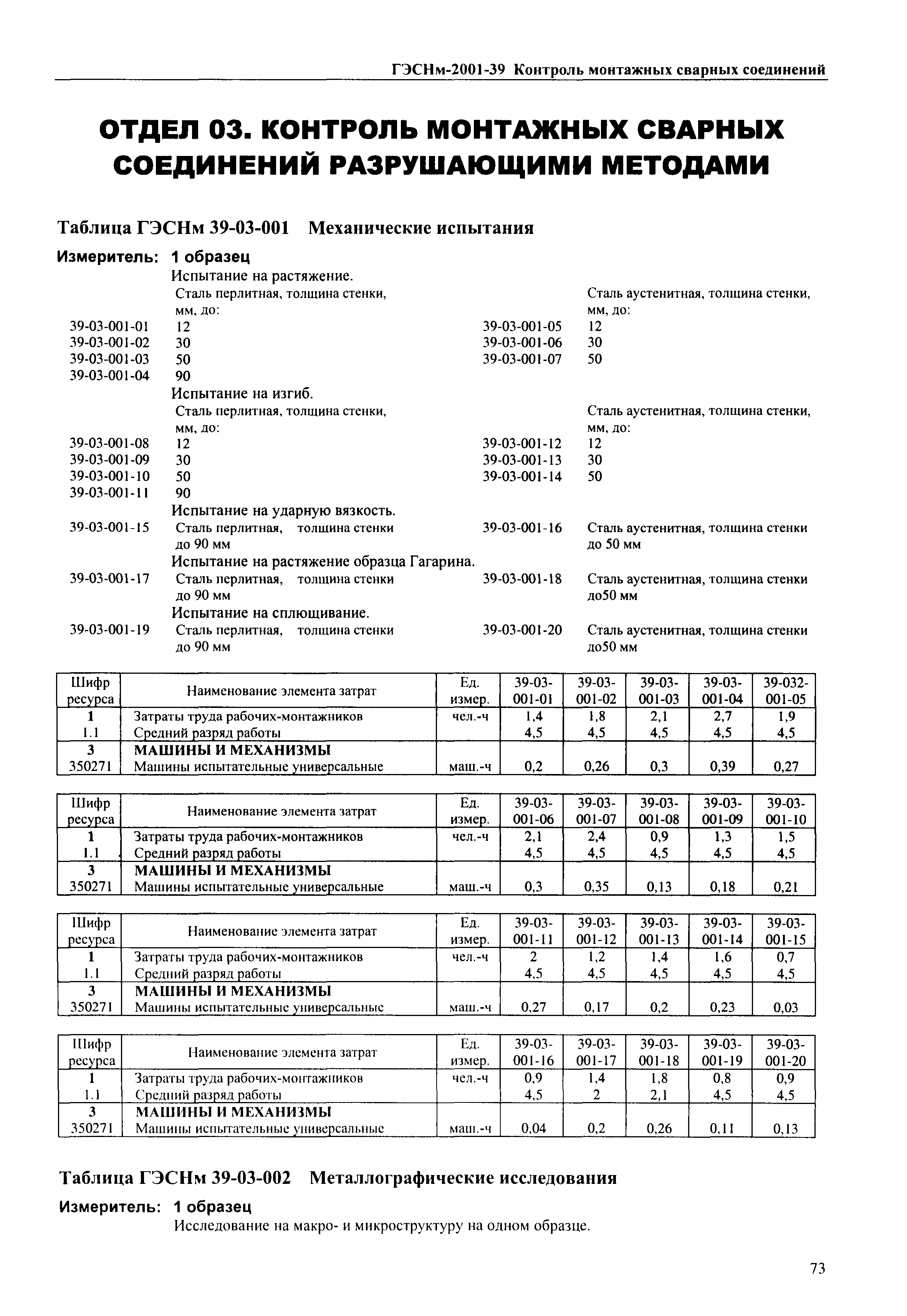 ГЭСНм-2001-39 Контроль монтажных сварных соединений

ОТДЕЛ 03. КОНТРОЛЬ МОНТАЖНЫХ СВАРНЫХ СОЕДИНЕНИЙ РАЗРУШАЮЩИМИ МЕТОДАМИ

Таблица ГЭСНм 39-03-001 Механические испытания

Измеритель: 1 образец

Испытание на растяжение.

Сталь перлитная, толщина стенки, мм, до:
39-03-001-01 12
39-03-001-02 30
39-03-001-03 50
39-03-001-04 90

Сталь аустенитная, толщина стенки, мм, до:
39-03-001-05 12
39-03-001-06 30
39-03-001-07 50

Испытание на изгиб.

Сталь перлитная, толщина стенки, мм, до:
39-03-001-08 12
39-03-001-09 30
39-03-001-10 50
39-03-001-11 90

Сталь аустенитная, толщина стенки, мм, до:
39-03-001-12 12
39-03-001-13 30
39-03-001-14 50

Испытание на ударную вязкость.
39-03-001-15 Сталь перлитная, толщина стенки до 90 мм
39-03-001-16 Сталь аустенитная, толщина стенки до 50 мм

Испытание на растяжение образца Гагарина.
39-03-001-17 Сталь перлитная, толщина стенки до 90 мм
39-03-001-18 Сталь аустенитная, толщина стенки до50 мм

Испытание на сплющивание.
39-03-001-19 Сталь перлитная, толщина стенки до 90 мм
39-03-001-20 Сталь аустенитная, толщина стенки до50 мм

| Шифр ресурса | Наименование элемента затрат | Ед. измер. | 39-03-001-01 | 39-03-001-02 | 39-03-001-03 | 39-03-001-04 | 39-032-001-05 |
|---|---|---|---|---|---|---|---|
| 1 | Затраты труда рабочих-монтажников | чел.-ч | 1,4 | 1,8 | 2,1 | 2,7 | 1,9 |
| 1.1 | Средний разряд работы | | 4,5 | 4,5 | 4,5 | 4,5 | 4,5 |
| 3 | МАШИНЫ И МЕХАНИЗМЫ | | | | | | |
| 350271 | Машины испытательные универсальные | маш.-ч | 0,2 | 0,26 | 0,3 | 0,39 | 0,27 |

| Шифр ресурса | Наименование элемента затрат | Ед. измер. | 39-03-001-06 | 39-03-001-07 | 39-03-001-08 | 39-03-001-09 | 39-03-001-10 |
|---|---|---|---|---|---|---|---|
| 1 | Затраты труда рабочих-монтажников | чел.-ч | 2,1 | 2,4 | 0,9 | 1,3 | 1,5 |
| 1.1 | Средний разряд работы | | 4,5 | 4,5 | 4,5 | 4,5 | 4,5 |
| 3 | МАШИНЫ И МЕХАНИЗМЫ | | | | | | |
| 350271 | Машины испытательные универсальные | маш.-ч | 0,3 | 0,35 | 0,13 | 0,18 | 0,21 |

| Шифр ресурса | Наименование элемента затрат | Ед. измер. | 39-03-001-11 | 39-03-001-12 | 39-03-001-13 | 39-03-001-14 | 39-03-001-15 |
|---|---|---|---|---|---|---|---|
| 1 | Затраты труда рабочих-монтажников | чел.-ч | 2 | 1,2 | 1,4 | 1,6 | 0,7 |
| 1.1 | Средний разряд работы | | 4,5 | 4,5 | 4,5 | 4,5 | 4,5 |
| 3 | МАШИНЫ И МЕХАНИЗМЫ | | | | | | |
| 350271 | Машины испытательные универсальные | маш.-ч | 0,27 | 0,17 | 0,2 | 0,23 | 0,03 |

| Шифр ресурса | Наименование элемента затрат | Ед. измер. | 39-03-001-16 | 39-03-001-17 | 39-03-001-18 | 39-03-001-19 | 39-03-001-20 |
|---|---|---|---|---|---|---|---|
| 1 | Затраты труда рабочих-монтажников | чел.-ч | 0,9 | 1,4 | 1,8 | 0,8 | 0,9 |
| 1.1 | Средний разряд работы | | 4,5 | 2 | 2,1 | 4,5 | 4,5 |
| 3 | МАШИНЫ И МЕХАНИЗМЫ | | | | | | |
| 350271 | Машины испытательные универсальные | маш.-ч | 0,04 | 0,2 | 0,26 | 0,11 | 0,13 |

Таблица ГЭСНм 39-03-002 Металлографические исследования

Измеритель: 1 образец

Исследование на макро- и микроструктуру на одном образце.

73